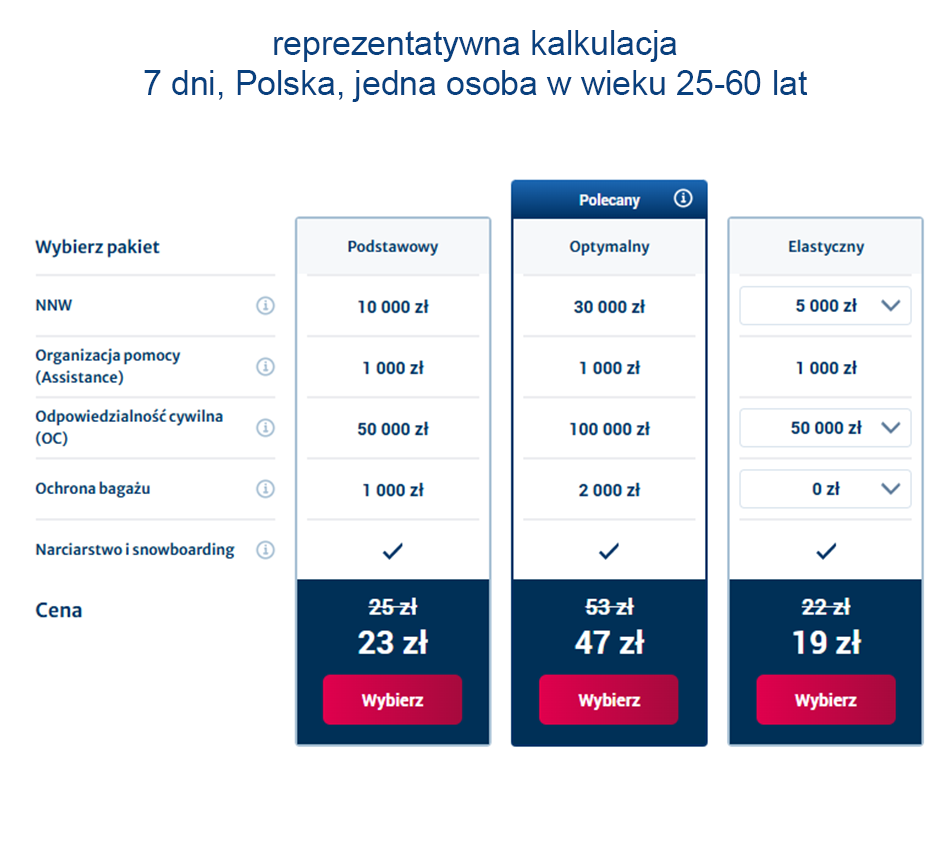 reprezentatywna kalkulacja
7 dni, Polska, jedna osoba w wieku 25-60 lat

| | | Polecany | |
|---|---|---|---|
| Wybierz pakiet | Podstawowy | Optymalny | Elastyczny |
| NNW | 10 000 zł | 30 000 zł | 5 000 zł |
| Organizacja pomocy (Assistance) | 1 000 zł | 1 000 zł | 1 000 zł |
| Odpowiedzialność cywilna (OC) | 50 000 zł | 100 000 zł | 50 000 zł |
| Ochrona bagażu | 1 000 zł | 2 000 zł | 0 zł |
| Narciarstwo i snowboarding | ✓ | ✓ | ✓ |
| Cena | ~~25 zł~~ 23 zł | ~~53 zł~~ 47 zł | ~~22 zł~~ 19 zł |
| | Wybierz | Wybierz | Wybierz |